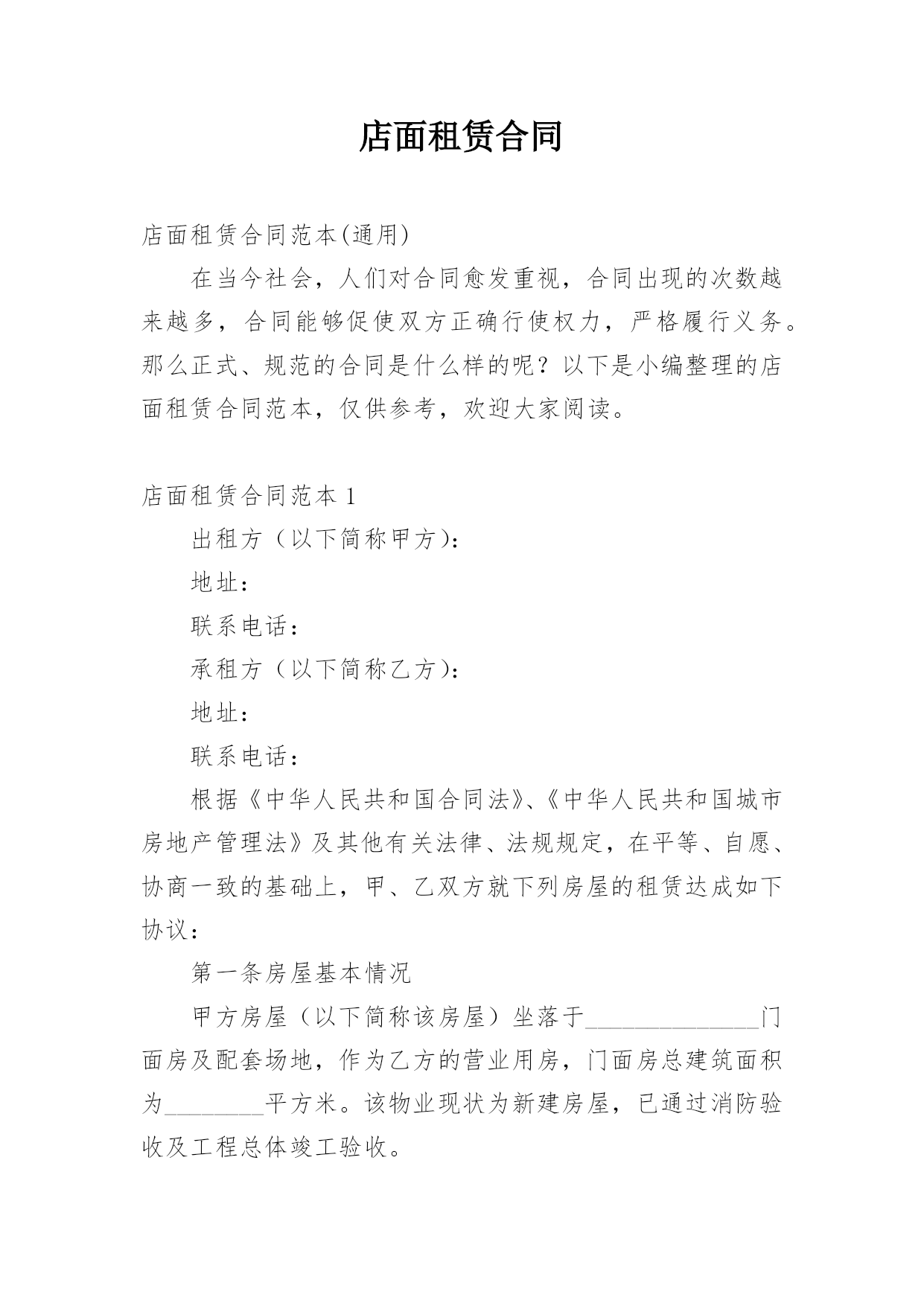 店面租赁合同

店面租赁合同范本(通用)

在当今社会，人们对合同愈发重视，合同出现的次数越来越多，合同能够促使双方正确行使权力，严格履行义务。那么正式、规范的合同是什么样的呢？以下是小编整理的店面租赁合同范本，仅供参考，欢迎大家阅读。

店面租赁合同范本 1

出租方（以下简称甲方）：

地址：

联系电话：

承租方（以下简称乙方）：

地址：

联系电话：

根据《中华人民共和国合同法》、《中华人民共和国城市房地产管理法》及其他有关法律、法规规定，在平等、自愿、协商一致的基础上，甲、乙双方就下列房屋的租赁达成如下协议：

第一条房屋基本情况

甲方房屋（以下简称该房屋）坐落于______________门面房及配套场地，作为乙方的营业用房，门面房总建筑面积为________平方米。该物业现状为新建房屋，已通过消防验收及工程总体竣工验收。